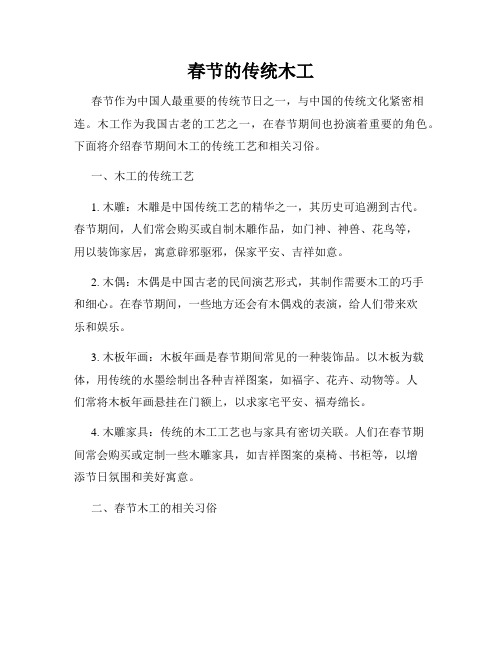 春节的传统木工

春节作为中国人最重要的传统节日之一，与中国的传统文化紧密相连。木工作为我国古老的工艺之一，在春节期间也扮演着重要的角色。下面将介绍春节期间木工的传统工艺和相关习俗。

一、木工的传统工艺

1. 木雕：木雕是中国传统工艺的精华之一，其历史可追溯到古代。春节期间，人们常会购买或自制木雕作品，如门神、神兽、花鸟等，用以装饰家居，寓意辟邪驱邪，保家平安、吉祥如意。

2. 木偶：木偶是中国古老的民间演艺形式，其制作需要木工的巧手和细心。在春节期间，一些地方还会有木偶戏的表演，给人们带来欢乐和娱乐。

3. 木板年画：木板年画是春节期间常见的一种装饰品。以木板为载体，用传统的水墨绘制出各种吉祥图案，如福字、花卉、动物等。人们常将木板年画悬挂在门额上，以求家宅平安、福寿绵长。

4. 木雕家具：传统的木工工艺也与家具有密切关联。人们在春节期间常会购买或定制一些木雕家具，如吉祥图案的桌椅、书柜等，以增添节日氛围和美好寓意。

二、春节木工的相关习俗